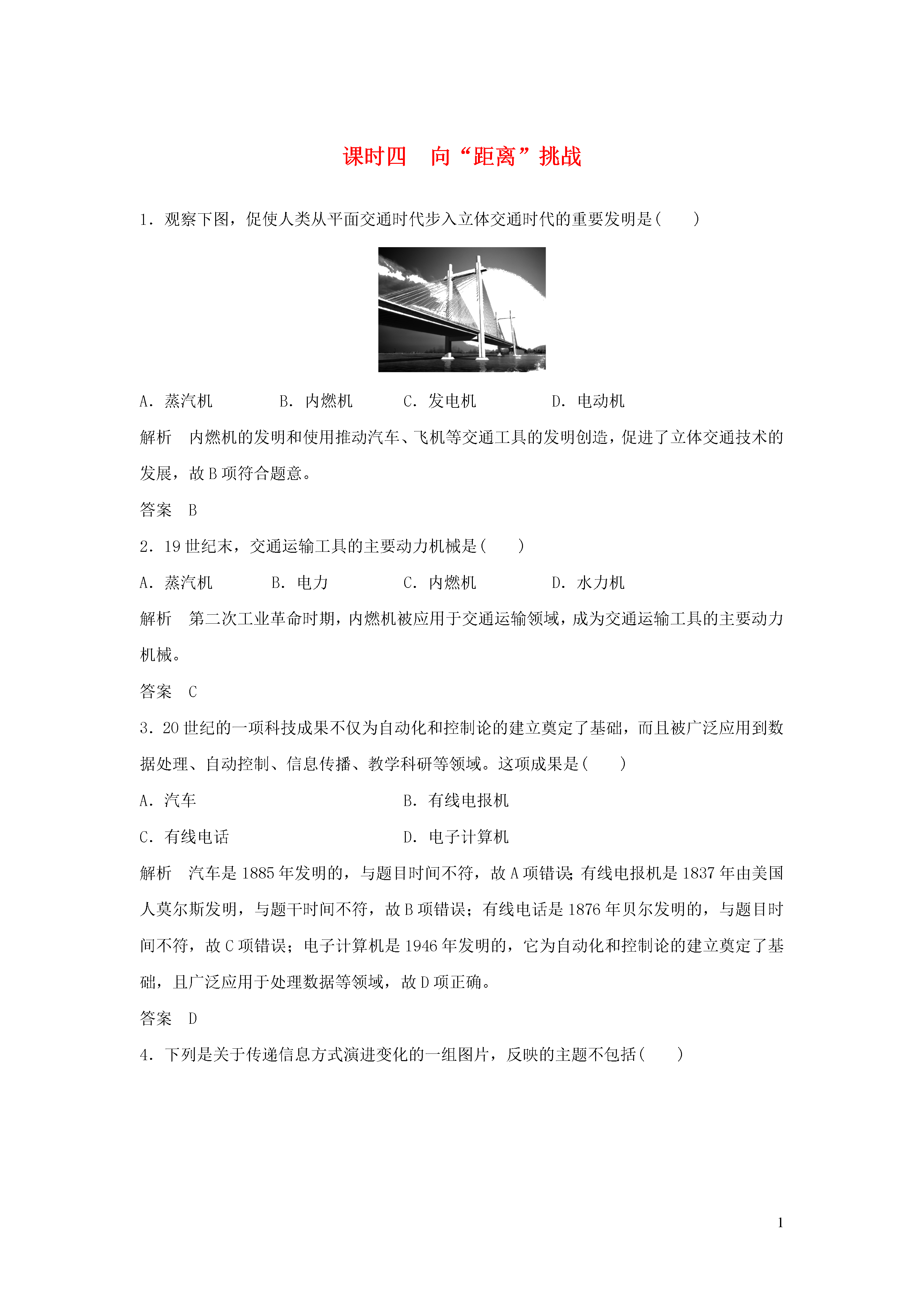 课时四　向“距离”挑战

1．观察下图，促使人类从平面交通时代步入立体交通时代的重要发明是(　　)

A．蒸汽机　　B．内燃机　　C．发电机　　D．电动机

解析　内燃机的发明和使用推动汽车、飞机等交通工具的发明创造，促进了立体交通技术的发展，故B项符合题意。

答案　B

2．19世纪末，交通运输工具的主要动力机械是(　　)

A．蒸汽机　　B．电力　　C．内燃机　　D．水力机

解析　第二次工业革命时期，内燃机被应用于交通运输领域，成为交通运输工具的主要动力机械。

答案　C

3．20世纪的一项科技成果不仅为自动化和控制论的建立奠定了基础，而且被广泛应用到数据处理、自动控制、信息传播、教学科研等领域。这项成果是(　　)

A．汽车　　B．有线电报机

C．有线电话　　D．电子计算机

解析　汽车是1885年发明的，与题目时间不符，故A项错误;有线电报机是1837年由美国人莫尔斯发明，与题干时间不符，故B项错误；有线电话是1876年贝尔发明的，与题目时间不符，故C项错误；电子计算机是1946年发明的，它为自动化和控制论的建立奠定了基础，且广泛应用于处理数据等领域，故D项正确。

答案　D

4．下列是关于传递信息方式演进变化的一组图片，反映的主题不包括(　　)

1